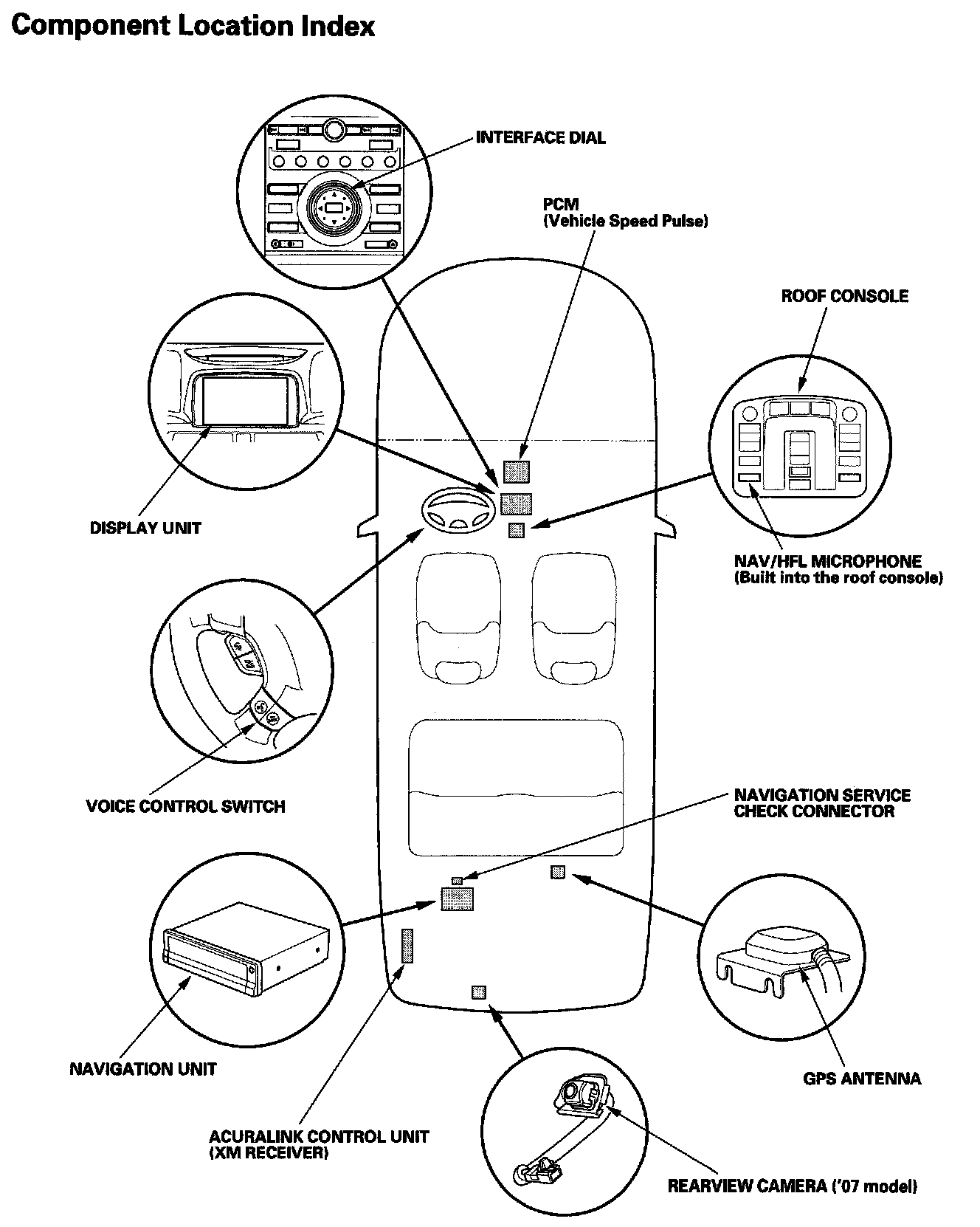 Component Location Index

INTERFACE DIAL

PCM
(Vehicle Speed Pulse)

ROOF CONSOLE

DISPLAY UNIT

NAV/HFL MICROPHONE
(Built into the roof console)

VOICE CONTROL SWITCH

NAVIGATION SERVICE
CHECK CONNECTOR

NAVIGATION UNIT

GPS ANTENNA

ACURALINK CONTROL UNIT
(XM RECEIVER)

REARVIEW CAMERA ('07 model)